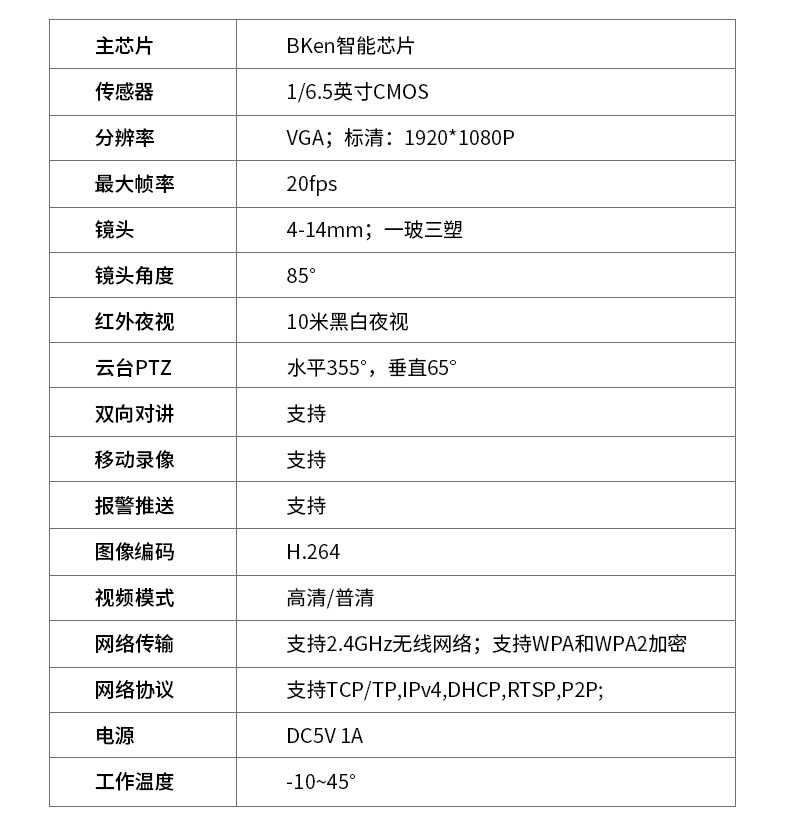 | 主芯片 | BKen智能芯片 |
|---|---|
| 传感器 | 1/6.5英寸CMOS |
| 分辨率 | VGA；标清：1920*1080P |
| 最大帧率 | 20fps |
| 镜头 | 4-14mm；一玻三塑 |
| 镜头角度 | 85° |
| 红外夜视 | 10米黑白夜视 |
| 云台PTZ | 水平355°，垂直65° |
| 双向对讲 | 支持 |
| 移动录像 | 支持 |
| 报警推送 | 支持 |
| 图像编码 | H.264 |
| 视频模式 | 高清/普清 |
| 网络传输 | 支持2.4GHz无线网络；支持WPA和WPA2加密 |
| 网络协议 | 支持TCP/TP,IPv4,DHCP,RTSP,P2P; |
| 电源 | DC5V 1A |
| 工作温度 | -10~45° |